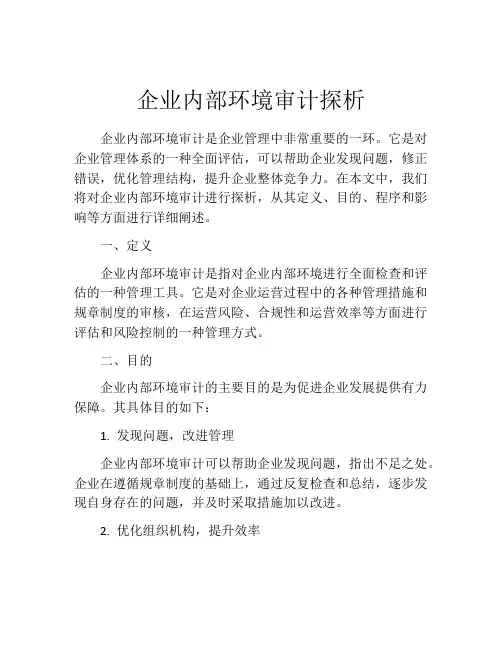 企业内部环境审计探析

企业内部环境审计是企业管理中非常重要的一环。它是对企业管理体系的一种全面评估，可以帮助企业发现问题，修正错误，优化管理结构，提升企业整体竞争力。在本文中，我们将对企业内部环境审计进行探析，从其定义、目的、程序和影响等方面进行详细阐述。

一、定义

企业内部环境审计是指对企业内部环境进行全面检查和评估的一种管理工具。它是对企业运营过程中的各种管理措施和规章制度的审核，在运营风险、合规性和运营效率等方面进行评估和风险控制的一种管理方式。

二、目的

企业内部环境审计的主要目的是为促进企业发展提供有力保障。其具体目的如下：

1. 发现问题，改进管理

企业内部环境审计可以帮助企业发现问题，指出不足之处。企业在遵循规章制度的基础上，通过反复检查和总结，逐步发现自身存在的问题，并及时采取措施加以改进。

2. 优化组织机构，提升效率